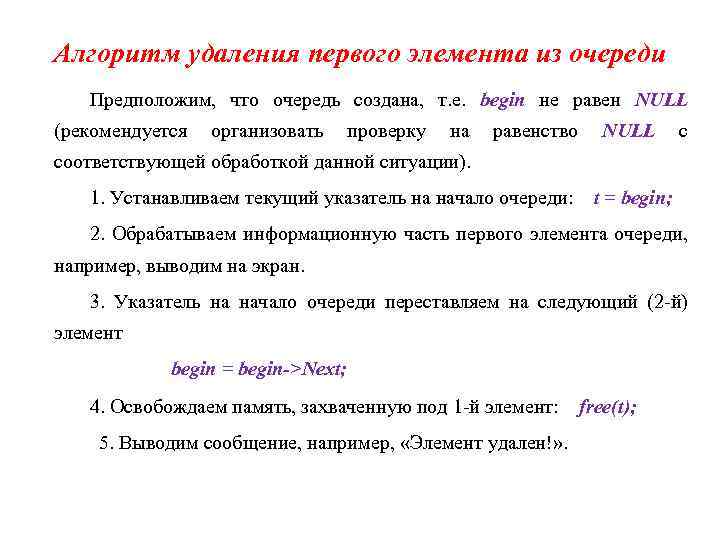 Алгоритм удаления первого элемента из очереди

Предположим, что очередь создана, т.е. begin не равен NULL (рекомендуется организовать проверку на равенство NULL с соответствующей обработкой данной ситуации).

1. Устанавливаем текущий указатель на начало очереди: t = begin;

2. Обрабатываем информационную часть первого элемента очереди, например, выводим на экран.

3. Указатель на начало очереди переставляем на следующий (2-й) элемент

begin = begin->Next;

4. Освобождаем память, захваченную под 1-й элемент: free(t);

5. Выводим сообщение, например, «Элемент удален!».